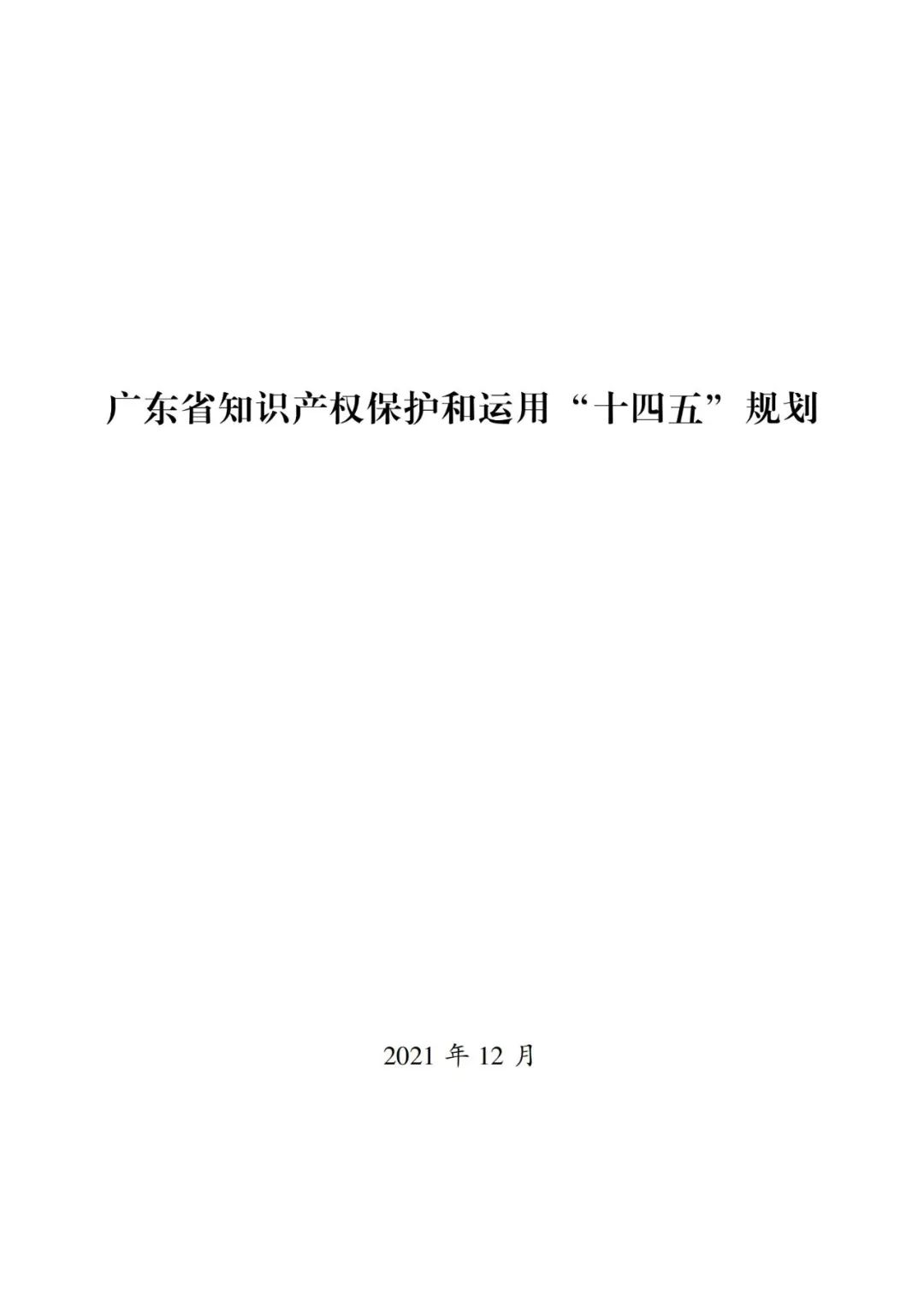 广东省知识产权保护和运用“十四五”规划

2021 年 12 月